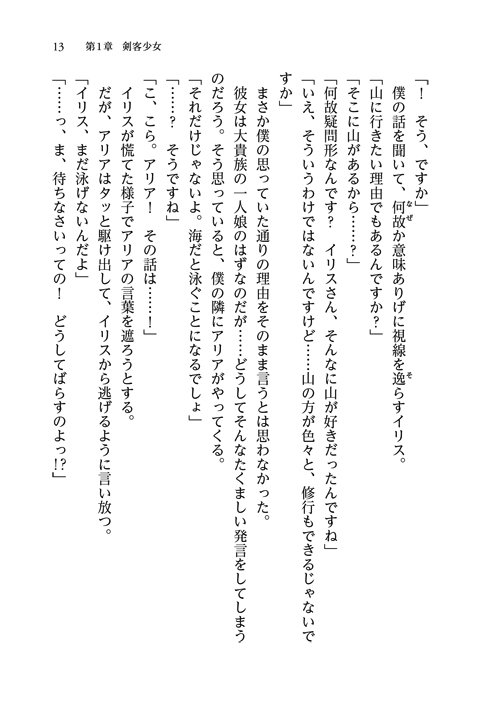 13　第1章　剣客少女

「！　そう、ですか」
僕の話を聞いて、何故か意味ありげに視線を逸らすイリス。
「山に行きたい理由でもあるんですか？」
「そこに山があるから……？」
「何故疑問形なんです？　イリスさん、そんなに山が好きだったんですね」
「いえ、そういうわけではないんですけど……山の方が色々と、修行もできるじゃないですか」
まさか僕の思っていた通りの理由をそのまま言うとは思わなかった。
彼女は大貴族の一人娘のはずなのだが……どうしてそんなたくましい発言をしてしまうのだろう。そう思っていると、僕の隣にアリアがやってくる。
「それだけじゃないよ。海だと泳ぐことになるでしょ」
「……？　そうですね」
「こ、こら。アリア！　その話は……！」
イリスが慌てた様子でアリアの言葉を遮ろうとする。
だが、アリアはタッと駆け出して、イリスから逃げるように言い放つ。
「イリス、まだ泳げないんだよ」
「……っ、ま、待ちなさいっての！　どうしてばらすのよっ!?」